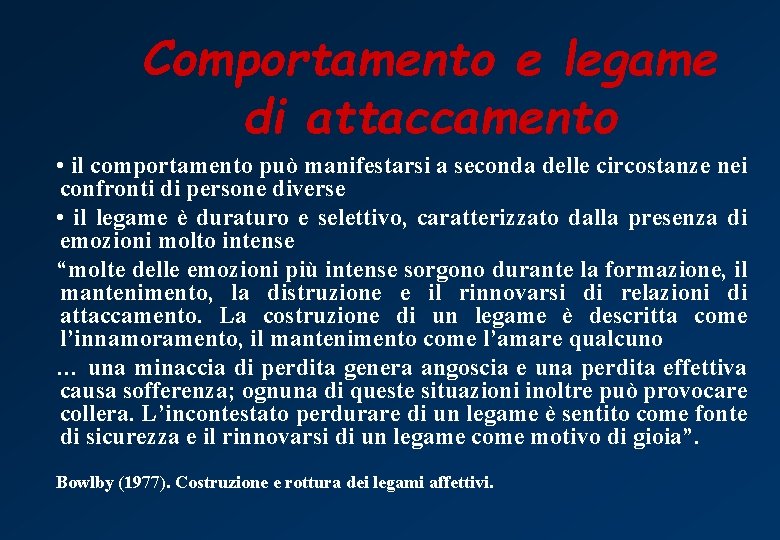 Comportamento e legame di attaccamento

• il comportamento può manifestarsi a seconda delle circostanze nei confronti di persone diverse

• il legame è duraturo e selettivo, caratterizzato dalla presenza di emozioni molto intense

“molte delle emozioni più intense sorgono durante la formazione, il mantenimento, la distruzione e il rinnovarsi di relazioni di attaccamento. La costruzione di un legame è descritta come l’innamoramento, il mantenimento come l’amare qualcuno

… una minaccia di perdita genera angoscia e una perdita effettiva causa sofferenza; ognuna di queste situazioni inoltre può provocare collera. L’incontestato perdurare di un legame è sentito come fonte di sicurezza e il rinnovarsi di un legame come motivo di gioia”.

Bowlby (1977). Costruzione e rottura dei legami affettivi.